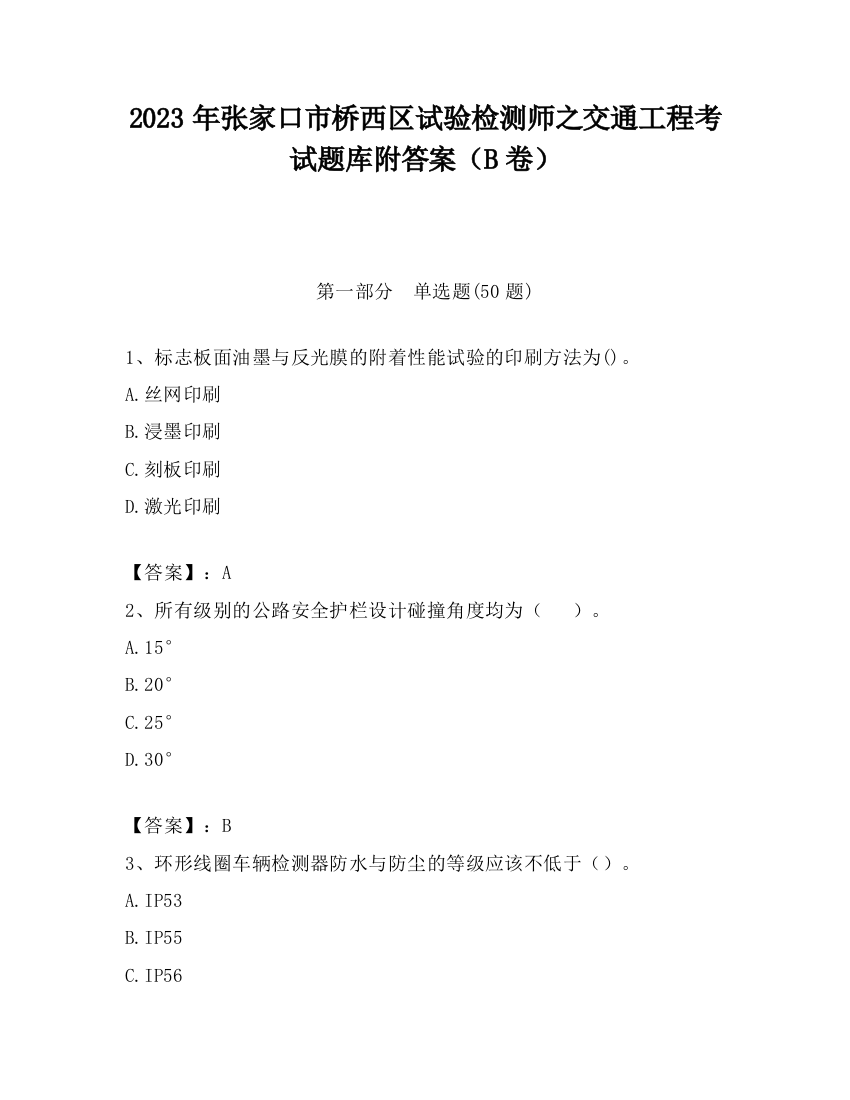 2023 年张家口市桥西区试验检测师之交通工程考试题库附答案（B 卷）

第一部分　单选题(50 题)

1、标志板面油墨与反光膜的附着性能试验的印刷方法为()。

A.丝网印刷

B.浸墨印刷

C.刻板印刷

D.激光印刷

【答案】：A

2、所有级别的公路安全护栏设计碰撞角度均为（　　）。

A.15°

B.20°

C.25°

D.30°

【答案】：B

3、环形线圈车辆检测器防水与防尘的等级应该不低于（）。

A.IP53

B.IP55

C.IP56